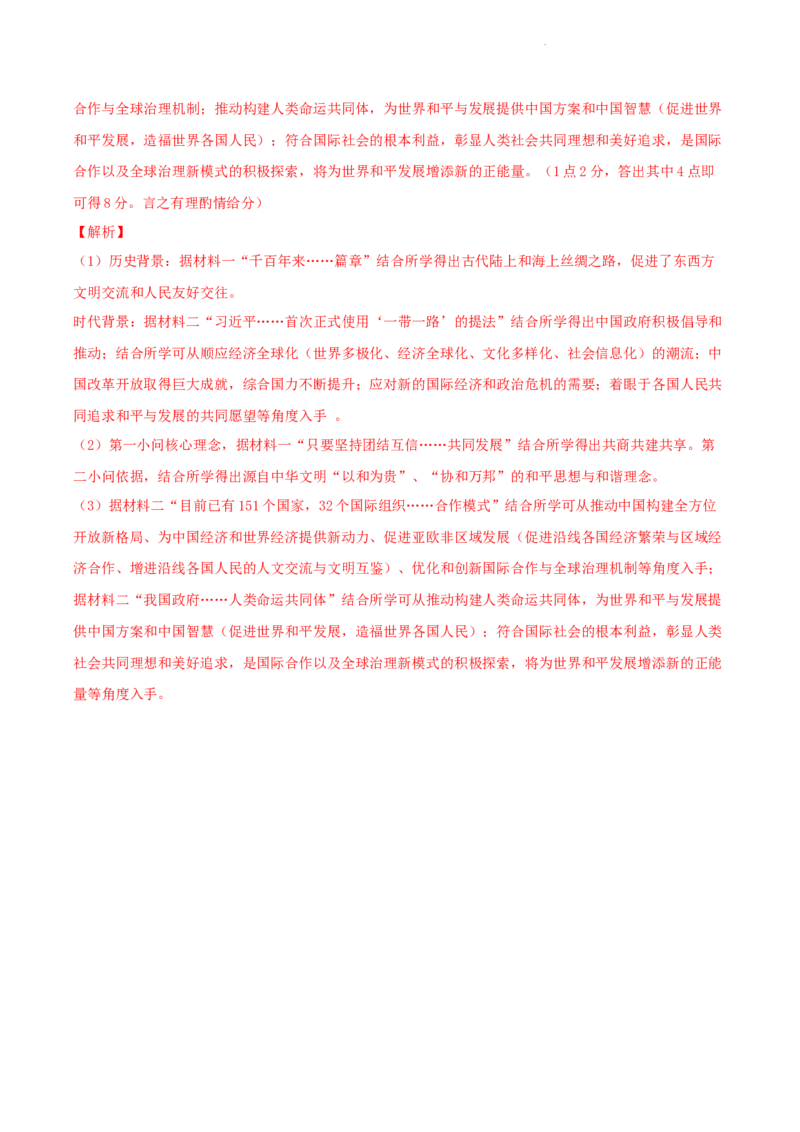 合作与全球治理机制；推动构建人类命运共同体，为世界和平与发展提供中国方案和中国智慧（促进世界和平发展，造福世界各国人民）；符合国际社会的根本利益，彰显人类社会共同理想和美好追求，是国际合作以及全球治理新模式的积极探索，将为世界和平发展增添新的正能量。（1点2分，答出其中4点即可得8分。言之有理酌情给分）

【解析】

（1）历史背景：据材料一“千百年来……篇章”结合所学得出古代陆上和海上丝绸之路，促进了东西方文明交流和人民友好交往。

时代背景：据材料二“习近平……首次正式使用‘一带一路’的提法”结合所学得出中国政府积极倡导和推动；结合所学可从顺应经济全球化（世界多极化、经济全球化、文化多样化、社会信息化）的潮流；中国改革开放取得巨大成就，综合国力不断提升；应对新的国际经济和政治危机的需要；着眼于各国人民共同追求和平与发展的共同愿望等角度入手。

（2）第一小问核心理念，据材料一“只要坚持团结互信……共同发展”结合所学得出共商共建共享。第二小问依据，结合所学得出源自中华文明“以和为贵”、“协和万邦”的和平思想与和谐理念。

（3）据材料二“目前已有151个国家，32个国际组织……合作模式”结合所学可从推动中国构建全方位开放新格局、为中国经济和世界经济提供新动力、促进亚欧非区域发展（促进沿线各国经济繁荣与区域经济合作、增进沿线各国人民的人文交流与文明互鉴）、优化和创新国际合作与全球治理机制等角度入手；据材料二“我国政府……人类命运共同体”结合所学可从推动构建人类命运共同体，为世界和平与发展提供中国方案和中国智慧（促进世界和平发展，造福世界各国人民）；符合国际社会的根本利益，彰显人类社会共同理想和美好追求，是国际合作以及全球治理新模式的积极探索，将为世界和平发展增添新的正能量等角度入手。